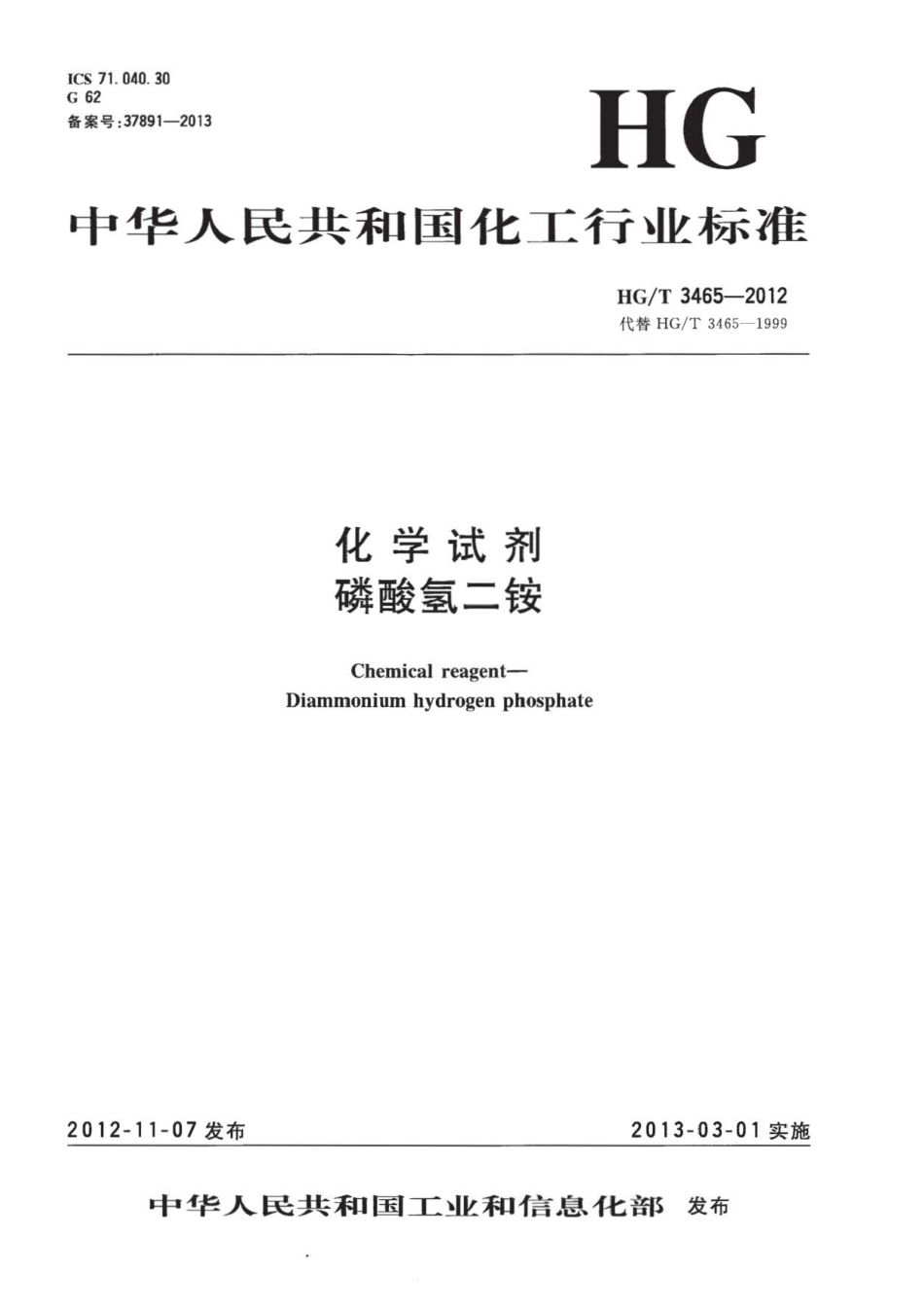 ICS 71.040.30
G 62
备案号:37891—2013

HG

中华人民共和国化工行业标准

HG/T 3465—2012
代替 HG/T 3465—1999

化学试剂
磷酸氢二铵

Chemical reagent—
Diammonium hydrogen phosphate

2012-11-07 发布

2013-03-01 实施

中华人民共和国工业和信息化部 发布